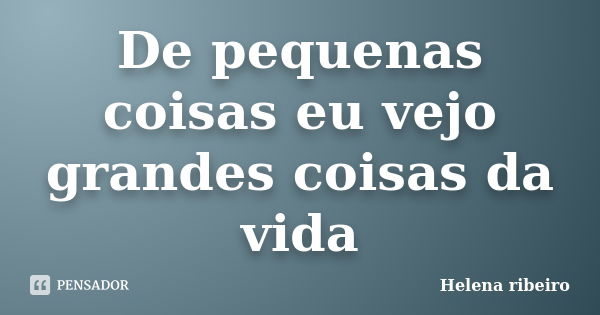 De pequenas coisas eu vejo grandes coisas da vida

PENSADOR

Helena ribeiro